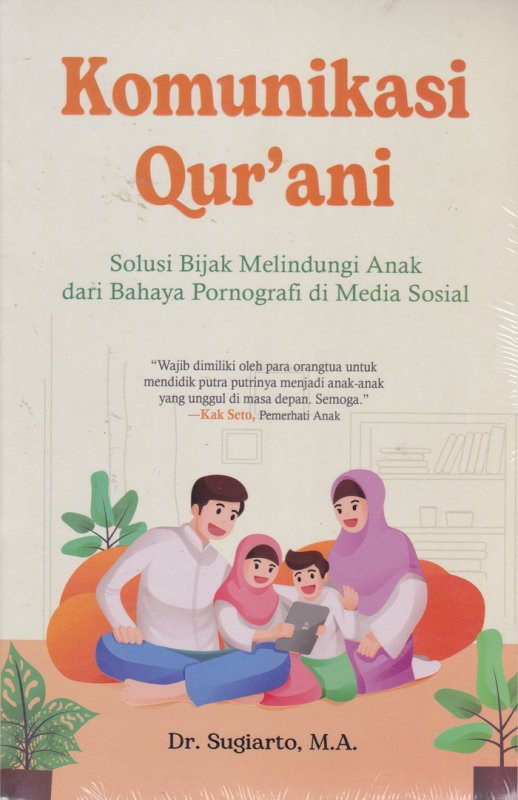 Komunikasi Qur'ani

Solusi Bijak Melindungi Anak dari Bahaya Pornografi di Media Sosial

"Wajib dimiliki oleh para orangtua untuk mendidik putra putrinya menjadi anak-anak yang unggul di masa depan. Semoga."
—Kak Seto, Pemerhati Anak

Dr. Sugiarto, M.A.